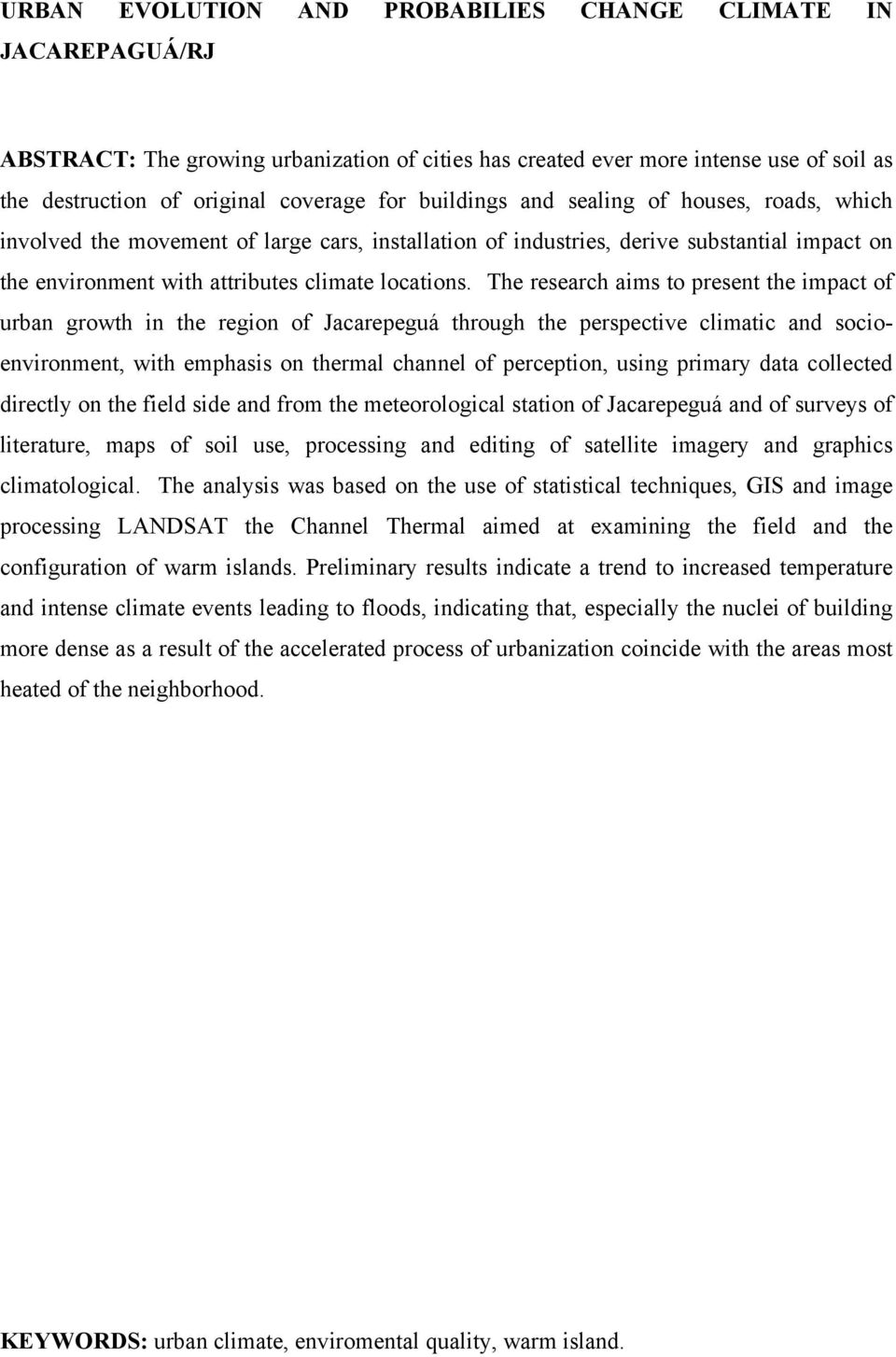 URBAN EVOLUTION AND PROBABILIES CHANGE CLIMATE IN JACAREPAGUÁ/RJ

ABSTRACT: The growing urbanization of cities has created ever more intense use of soil as the destruction of original coverage for buildings and sealing of houses, roads, which involved the movement of large cars, installation of industries, derive substantial impact on the environment with attributes climate locations. The research aims to present the impact of urban growth in the region of Jacarepeguá through the perspective climatic and socio-environment, with emphasis on thermal channel of perception, using primary data collected directly on the field side and from the meteorological station of Jacarepeguá and of surveys of literature, maps of soil use, processing and editing of satellite imagery and graphics climatological. The analysis was based on the use of statistical techniques, GIS and image processing LANDSAT the Channel Thermal aimed at examining the field and the configuration of warm islands. Preliminary results indicate a trend to increased temperature and intense climate events leading to floods, indicating that, especially the nuclei of building more dense as a result of the accelerated process of urbanization coincide with the areas most heated of the neighborhood.

KEYWORDS: urban climate, enviromental quality, warm island.